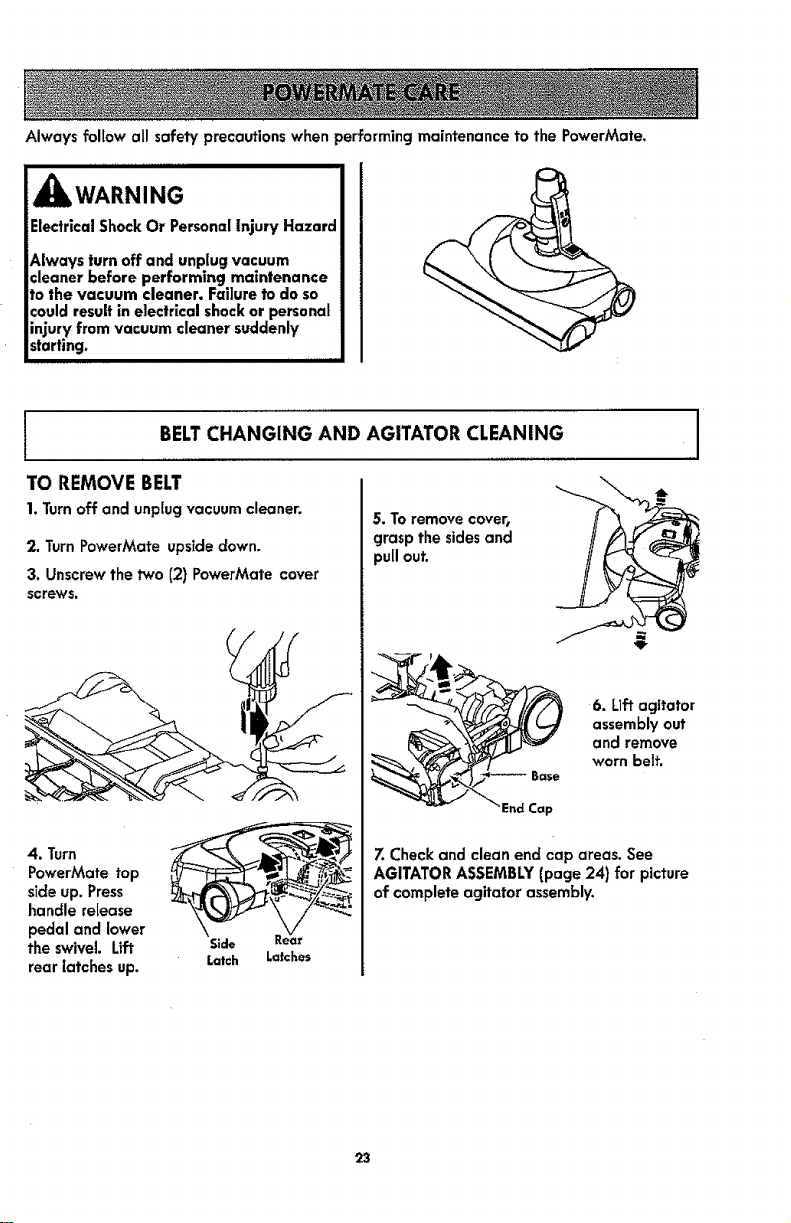 POWERMATE CARE

Always follow all safety precautions when performing maintenance to the PowerMate.

WARNING

Electrical Shock Or Personal Injury Hazard

Always turn off and unplug vacuum cleaner before performing maintenance to the vacuum cleaner. Failure to do so could result in electrical shock or personal injury from vacuum cleaner suddenly starting.

BELT CHANGING AND AGITATOR CLEANING

TO REMOVE BELT

1. Turn off and unplug vacuum cleaner.

2. Turn PowerMate upside down.

3. Unscrew the two (2) PowerMate cover screws.

4. Turn PowerMate top side up. Press handle release pedal and lower the swivel. Lift rear latches up.

Side Latch

Rear Latches

5. To remove cover, grasp the sides and pull out.

6. Lift agitator assembly out and remove worn belt.

Base

End Cap

7. Check and clean end cap areas. See AGITATOR ASSEMBLY (page 24) for picture of complete agitator assembly.

23